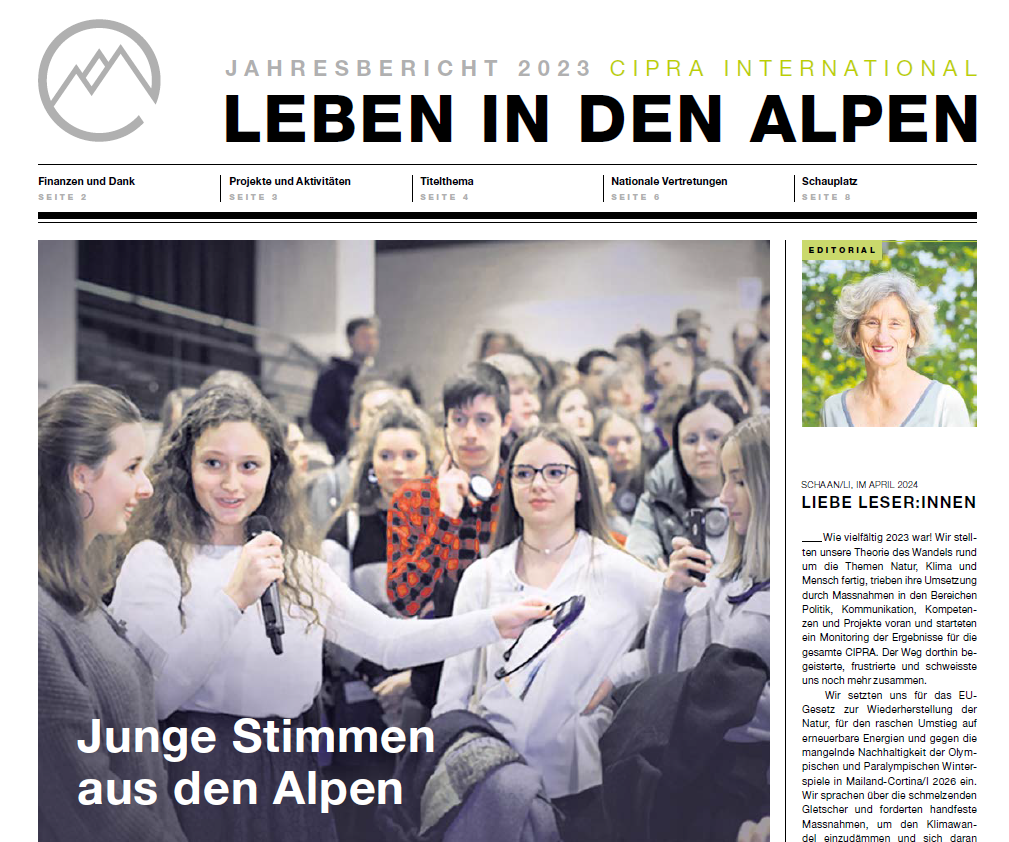 JAHRESBERICHT 2023 CIPRA INTERNATIONAL
LEBEN IN DEN ALPEN

Finanzen und Dank
SEITE 2

Projekte und Aktivitäten
SEITE 3

Titelthema
SEITE 4

Nationale Vertretungen
SEITE 6

Schauplatz
SEITE 8

Junge Stimmen aus den Alpen

EDITORIAL

SCHAAN/LI, IM APRIL 2024
LIEBE LESER:INNEN

Wie vielfältig 2023 war! Wir stellten unsere Theorie des Wandels rund um die Themen Natur, Klima und Mensch fertig, trieben ihre Umsetzung durch Massnahmen in den Bereichen Politik, Kommunikation, Kompetenzen und Projekte voran und starteten ein Monitoring der Ergebnisse für die gesamte CIPRA. Der Weg dorthin begeisterte, frustrierte und schweisste uns noch mehr zusammen.

Wir setzten uns für das EU-Gesetz zur Wiederherstellung der Natur, für den raschen Umstieg auf erneuerbare Energien und gegen die mangelnde Nachhaltigkeit der Olympischen und Paralympischen Winterspiele in Mailand-Cortina/I 2026 ein. Wir sprachen über die schmelzenden Gletscher und forderten handfeste Massnahmen, um den Klimawandel einzudämmen und sich daran